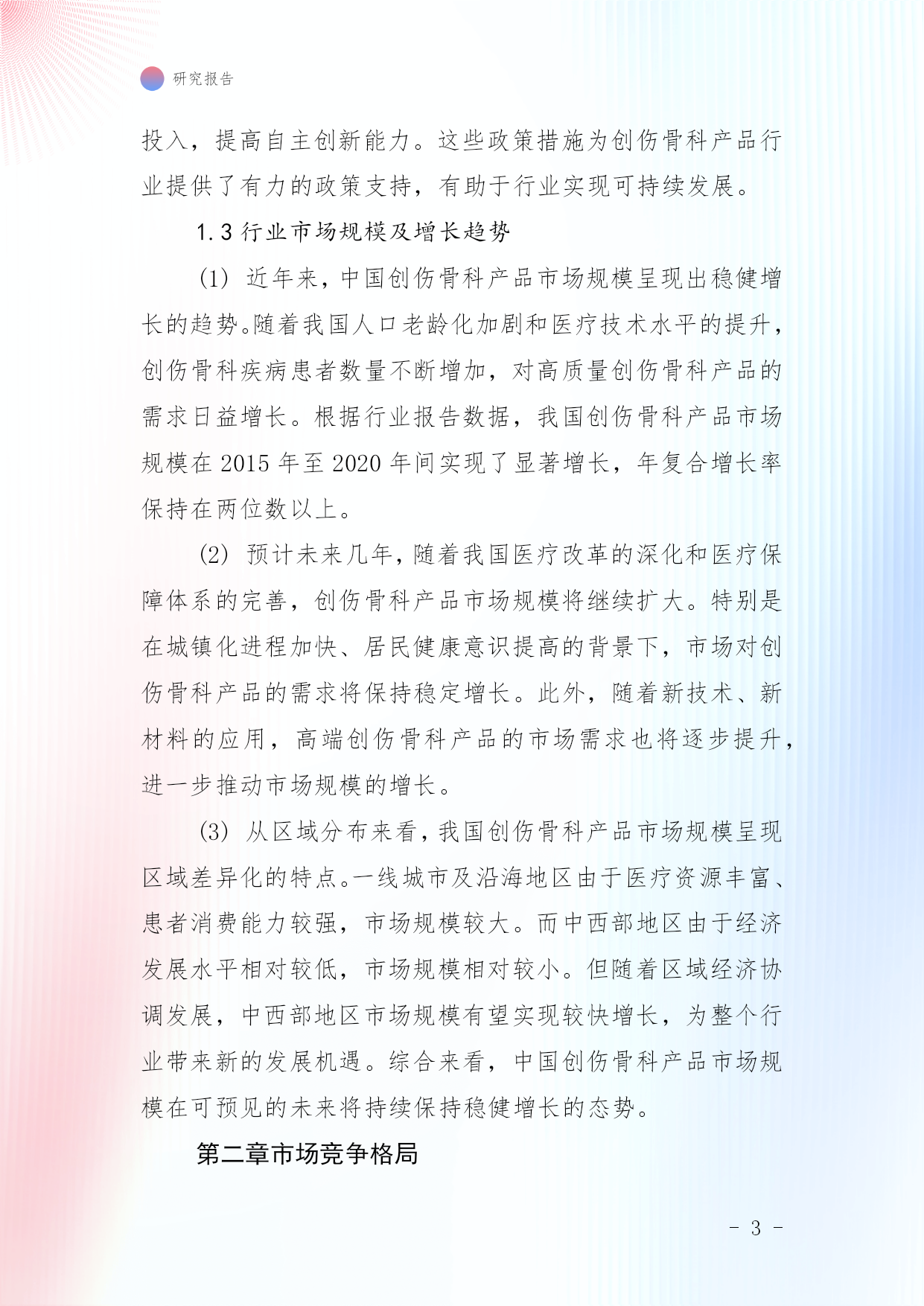 研究报告

投入，提高自主创新能力。这些政策措施为创伤骨科产品行业提供了有力的政策支持，有助于行业实现可持续发展。

1.3 行业市场规模及增长趋势

(1) 近年来，中国创伤骨科产品市场规模呈现出稳健增长的趋势。随着我国人口老龄化加剧和医疗技术水平的提升，创伤骨科疾病患者数量不断增加，对高质量创伤骨科产品的需求日益增长。根据行业报告数据，我国创伤骨科产品市场规模在 2015 年至 2020 年间实现了显著增长，年复合增长率保持在两位数以上。

(2) 预计未来几年，随着我国医疗改革的深化和医疗保障体系的完善，创伤骨科产品市场规模将继续扩大。特别是在城镇化进程加快、居民健康意识提高的背景下，市场对创伤骨科产品的需求将保持稳定增长。此外，随着新技术、新材料的应用，高端创伤骨科产品的市场需求也将逐步提升，进一步推动市场规模的增长。

(3) 从区域分布来看，我国创伤骨科产品市场规模呈现区域差异化的特点。一线城市及沿海地区由于医疗资源丰富、患者消费能力较强，市场规模较大。而中西部地区由于经济发展水平相对较低，市场规模相对较小。但随着区域经济协调发展，中西部地区市场规模有望实现较快增长，为整个行业带来新的发展机遇。综合来看，中国创伤骨科产品市场规模在可预见的未来将持续保持稳健增长的态势。

第二章市场竞争格局

- 3 -